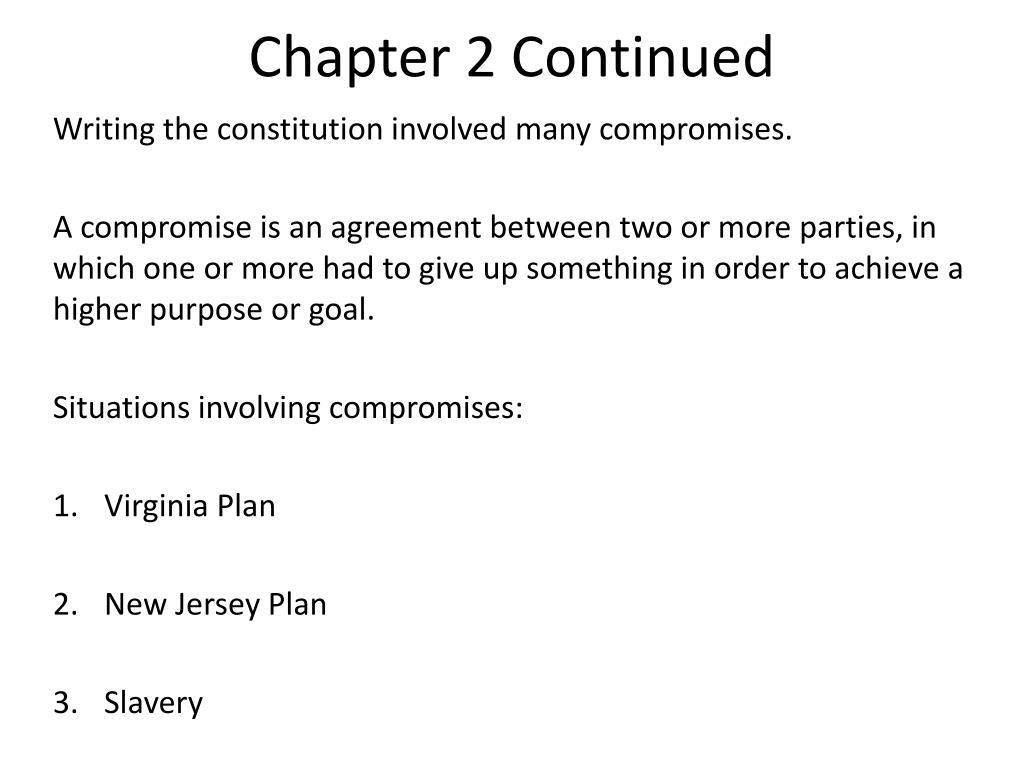 Chapter 2 Continued

Writing the constitution involved many compromises.

A compromise is an agreement between two or more parties, in which one or more had to give up something in order to achieve a higher purpose or goal.

Situations involving compromises:

1. Virginia Plan

2. New Jersey Plan

3. Slavery